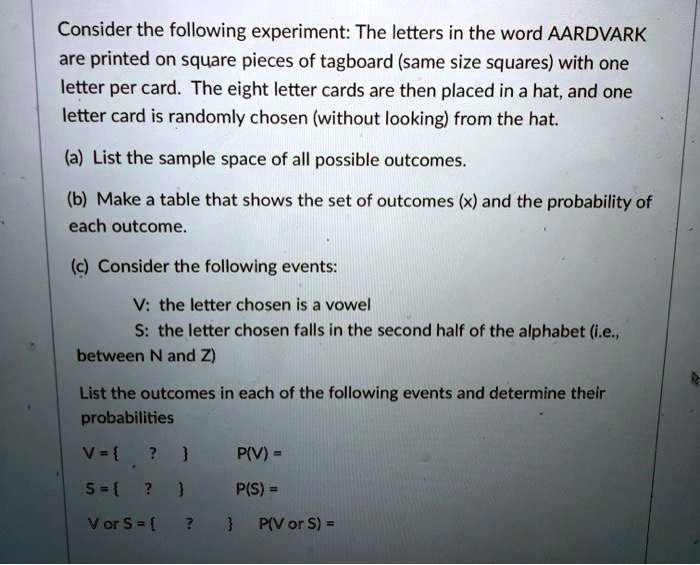 Consider the following experiment: The letters in the word AARDVARK are printed on square pieces of tagboard (same size squares) with one letter per card. The eight letter cards are then placed in a hat, and one letter card is randomly chosen (without looking) from the hat.

(a) List the sample space of all possible outcomes.

(b) Make a table that shows the set of outcomes (x) and the probability of each outcome.

(c) Consider the following events:

V: the letter chosen is a vowel

S: the letter chosen falls in the second half of the alphabet (i.e., between N and Z)

List the outcomes in each of the following events and determine their probabilities

V = { ? } P(V) =

S = { ? } P(S) =

V or S = { ? } P(V or S) =